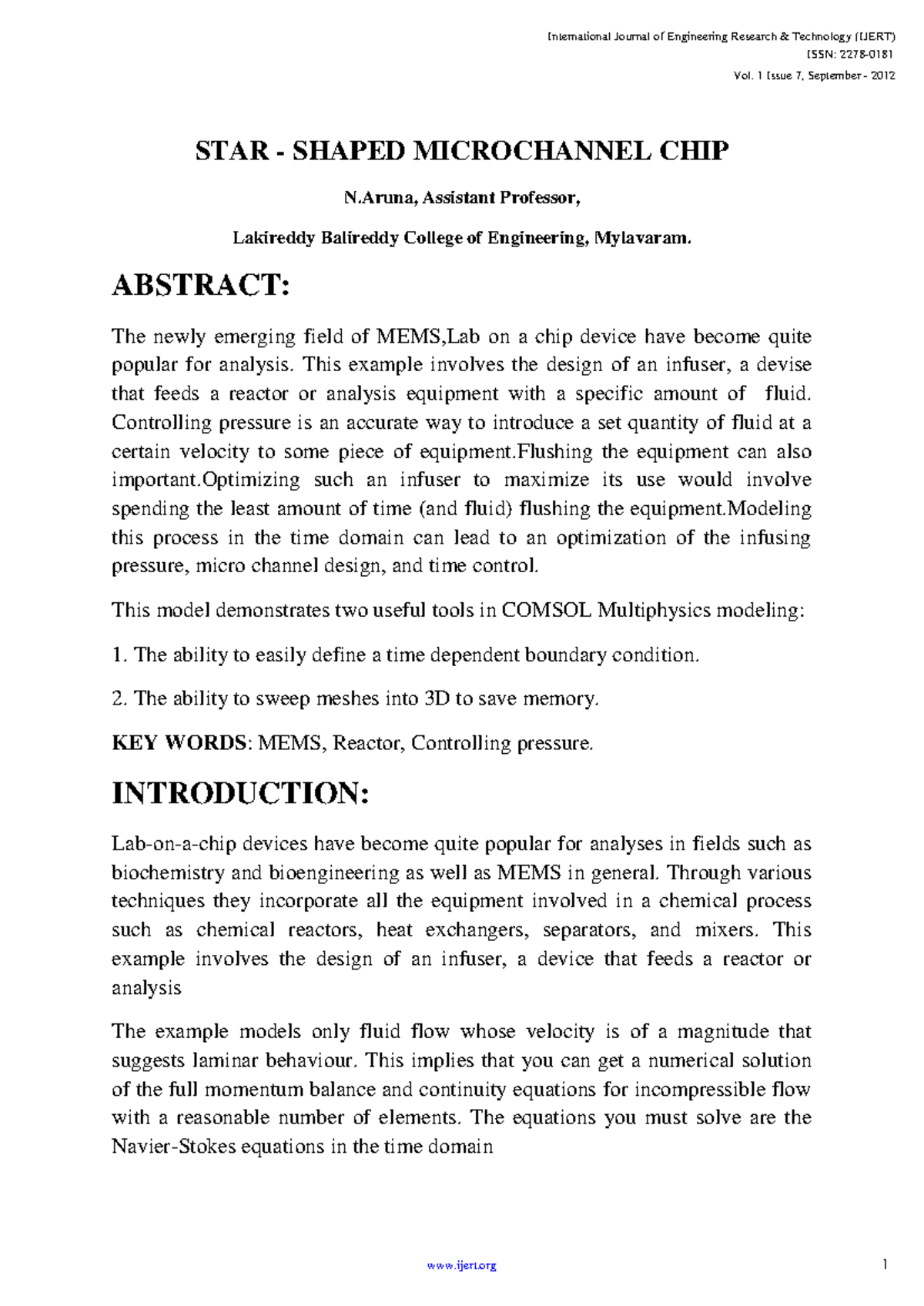 International Journal of Engineering Research & Technology (IJERT)
ISSN: 2278-0181
Vol. 1 Issue 7, September - 2012

STAR - SHAPED MICROCHANNEL CHIP

N.Aruna, Assistant Professor,

Lakireddy Balireddy College of Engineering, Mylavaram.

ABSTRACT:

The newly emerging field of MEMS,Lab on a chip device have become quite popular for analysis. This example involves the design of an infuser, a devise that feeds a reactor or analysis equipment with a specific amount of fluid. Controlling pressure is an accurate way to introduce a set quantity of fluid at a certain velocity to some piece of equipment.Flushing the equipment can also important.Optimizing such an infuser to maximize its use would involve spending the least amount of time (and fluid) flushing the equipment.Modeling this process in the time domain can lead to an optimization of the infusing pressure, micro channel design, and time control.

This model demonstrates two useful tools in COMSOL Multiphysics modeling:

1. The ability to easily define a time dependent boundary condition.

2. The ability to sweep meshes into 3D to save memory.

KEY WORDS: MEMS, Reactor, Controlling pressure.

INTRODUCTION:

Lab-on-a-chip devices have become quite popular for analyses in fields such as biochemistry and bioengineering as well as MEMS in general. Through various techniques they incorporate all the equipment involved in a chemical process such as chemical reactors, heat exchangers, separators, and mixers. This example involves the design of an infuser, a device that feeds a reactor or analysis

The example models only fluid flow whose velocity is of a magnitude that suggests laminar behaviour. This implies that you can get a numerical solution of the full momentum balance and continuity equations for incompressible flow with a reasonable number of elements. The equations you must solve are the Navier-Stokes equations in the time domain

www.ijert.org

1